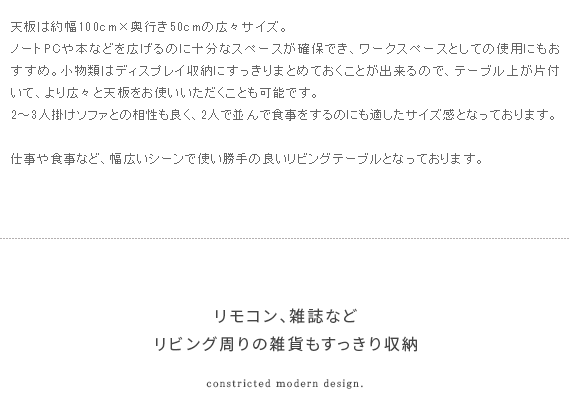 天板は約幅100cm×奥行き50cmの広々サイズ。
ノートPCや本などを広げるのに十分なスペースが確保でき、ワークスペースとしての使用にもおすすめ。小物類はディスプレイ収納にすっきりまとめておくことが出来るので、テーブル上が片付いて、より広々と天板をお使いいただくことも可能です。
2～3人掛けソファとの相性も良く、2人で並んで食事をするのにも適したサイズ感となっております。

仕事や食事など、幅広いシーンで使い勝手の良いリビングテーブルとなっております。

リモコン、雑誌など
リビング周りの雑貨もすっきり収納

constricted modern design.